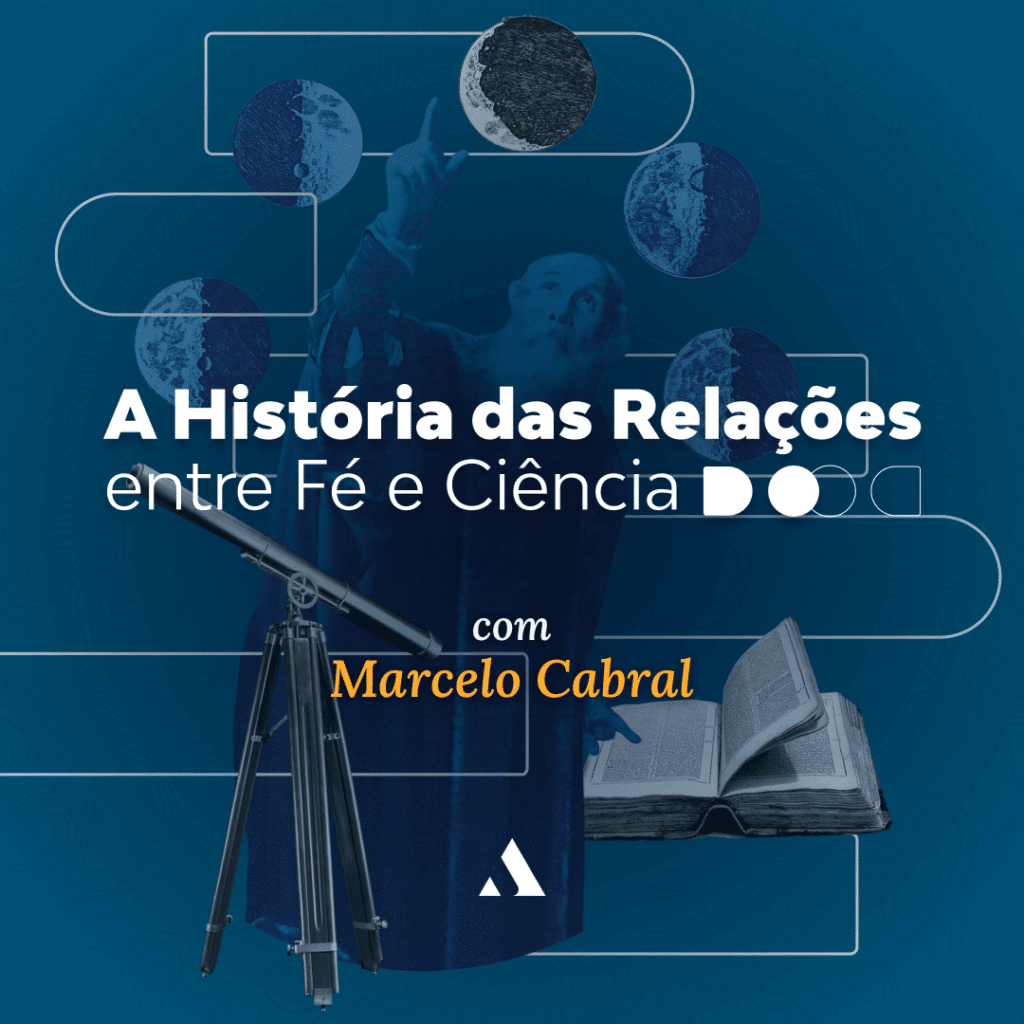 A História das Relações
entre Fé e Ciência

com
Marcelo Cabral